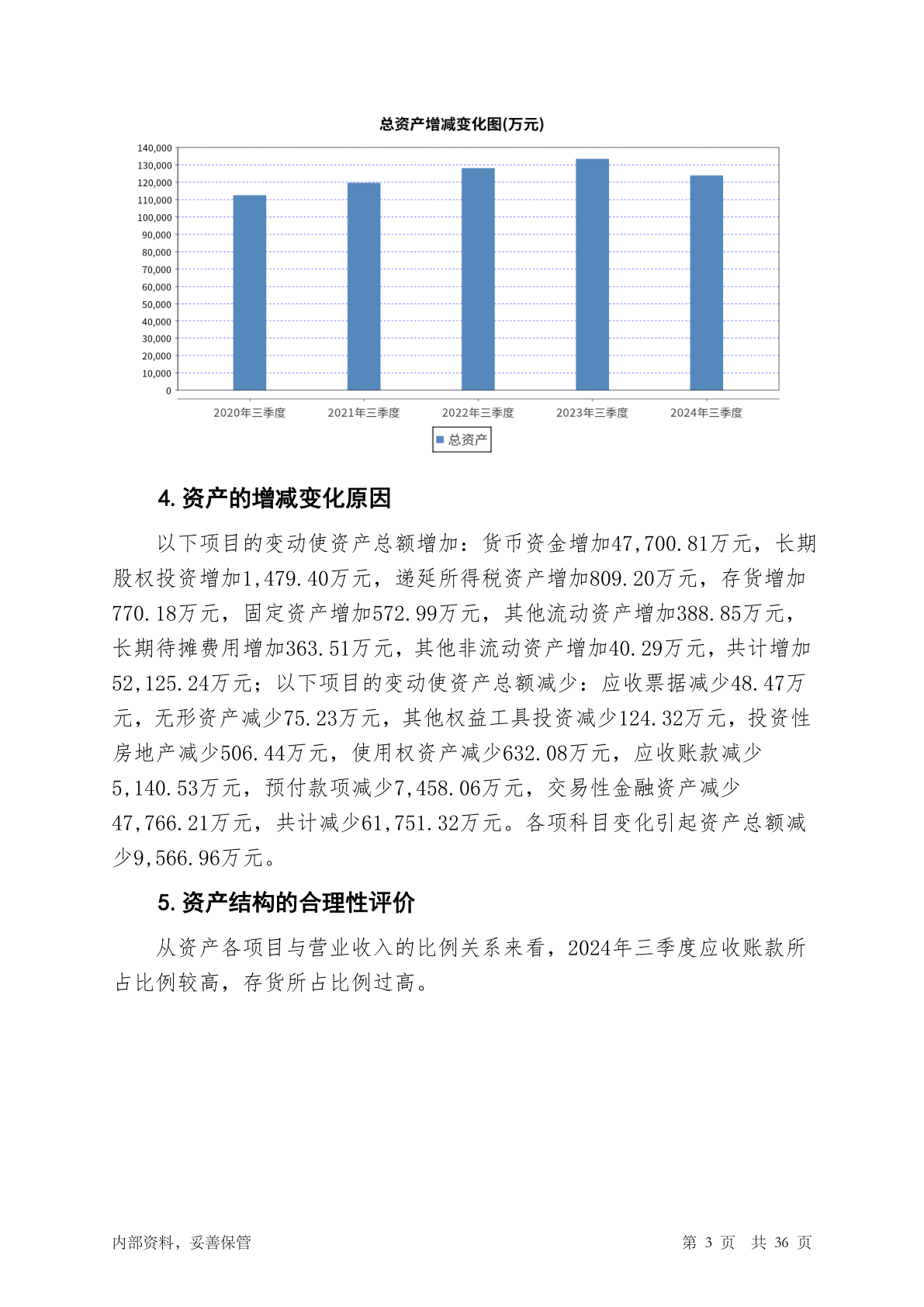 总资产增减变化图(万元)

140,000
130,000
120,000
110,000
100,000
90,000
80,000
70,000
60,000
50,000
40,000
30,000
20,000
10,000
0

2020年三季度 2021年三季度 2022年三季度 2023年三季度 2024年三季度

总资产

4. 资产的增减变化原因

以下项目的变动使资产总额增加：货币资金增加47,700.81万元，长期股权投资增加1,479.40万元，递延所得税资产增加809.20万元，存货增加770.18万元，固定资产增加572.99万元，其他流动资产增加388.85万元，长期待摊费用增加363.51万元，其他非流动资产增加40.29万元，共计增加52,125.24万元；以下项目的变动使资产总额减少：应收票据减少48.47万元，无形资产减少75.23万元，其他权益工具投资减少124.32万元，投资性房地产减少506.44万元，使用权资产减少632.08万元，应收账款减少5,140.53万元，预付款项减少7,458.06万元，交易性金融资产减少47,766.21万元，共计减少61,751.32万元。各项科目变化引起资产总额减少9,566.96万元。

5. 资产结构的合理性评价

从资产各项目与营业收入的比例关系来看，2024年三季度应收账款所占比例较高，存货所占比例过高。

内部资料，妥善保管

第 3 页 共 36 页